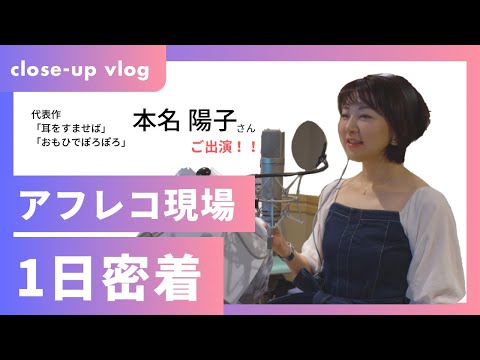 close-up vlog

代表作
「耳をすませば」
「おもひでぽろぽろ」

本名 陽子さん

ご出演！！

アフレコ現場

1日密着